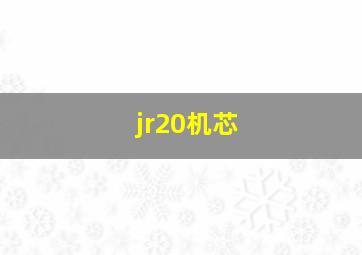 jr20机芯